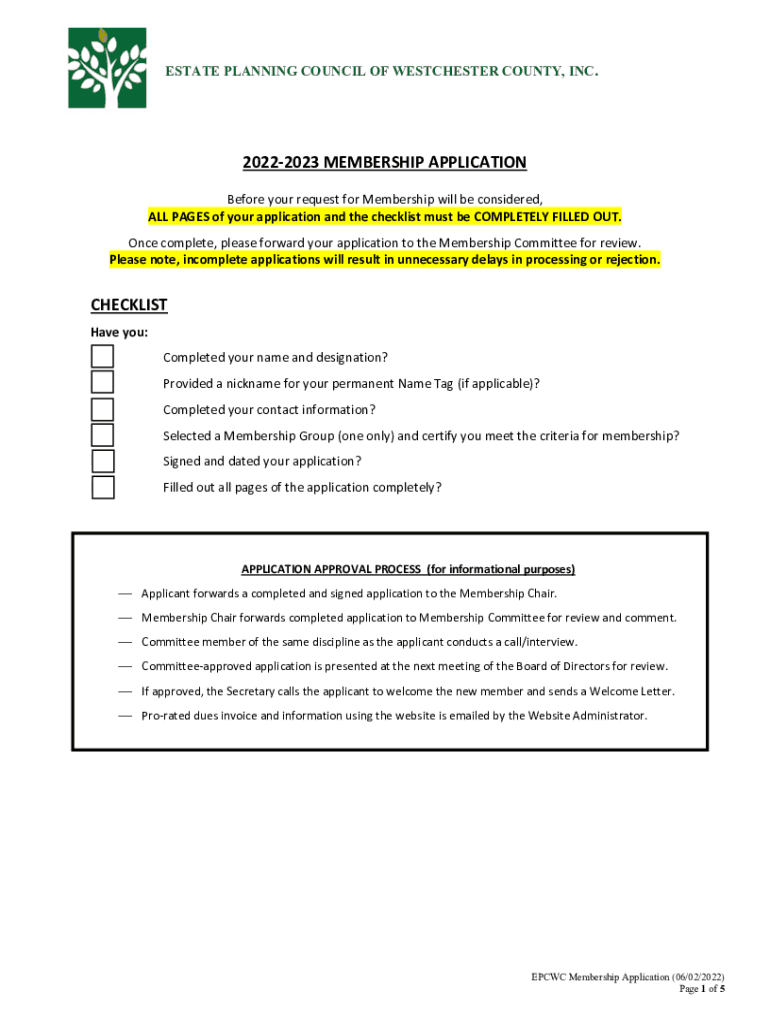 ESTATE PLANNING COUNCIL OF WESTCHESTER COUNTY, INC.

2022-2023 MEMBERSHIP APPLICATION

Before your request for Membership will be considered,
ALL PAGES of your application and the checklist must be COMPLETELY FILLED OUT.

Once complete, please forward your application to the Membership Committee for review.
Please note, incomplete applications will result in unnecessary delays in processing or rejection.

CHECKLIST

Have you:

Completed your name and designation?

Provided a nickname for your permanent Name Tag (if applicable)?

Completed your contact information?

Selected a Membership Group (one only) and certify you meet the criteria for membership?

Signed and dated your application?

Filled out all pages of the application completely?

APPLICATION APPROVAL PROCESS (for informational purposes)

— Applicant forwards a completed and signed application to the Membership Chair.

— Membership Chair forwards completed application to Membership Committee for review and comment.

— Committee member of the same discipline as the applicant conducts a call/interview.

— Committee-approved application is presented at the next meeting of the Board of Directors for review.

— If approved, the Secretary calls the applicant to welcome the new member and sends a Welcome Letter.

— Pro-rated dues invoice and information using the website is emailed by the Website Administrator.

EPCWC Membership Application (06/02/2022)
Page 1 of 5